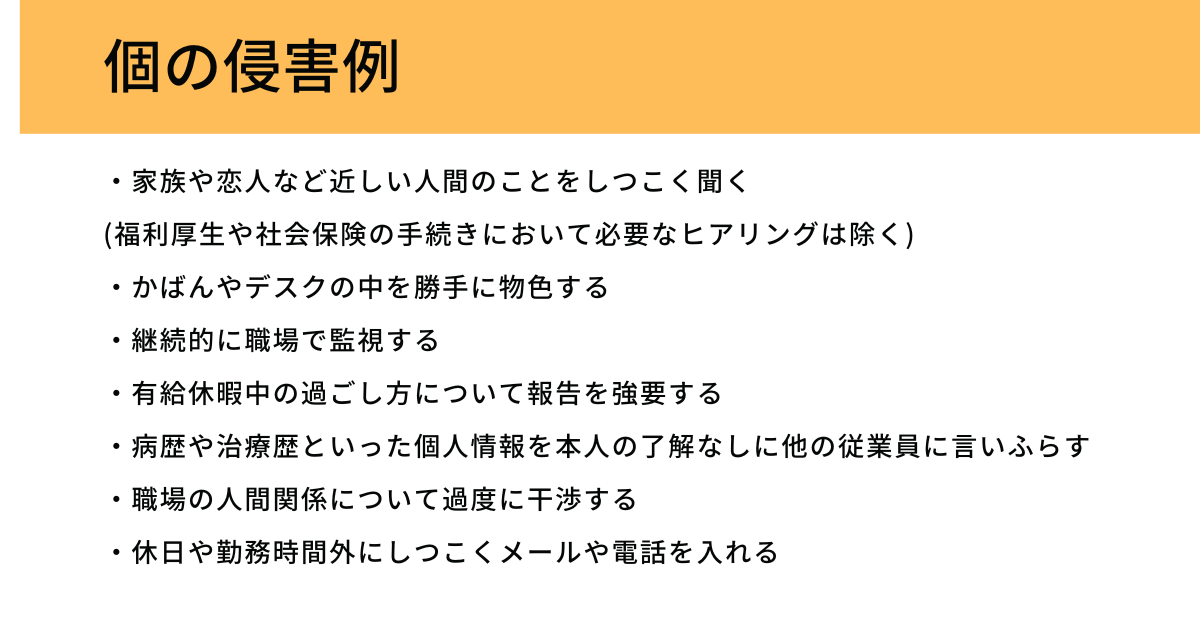 個の侵害例

・家族や恋人など近しい人間のことをしつこく聞く

(福利厚生や社会保険の手続きにおいて必要なヒアリングは除く)

・かばんやデスクの中を勝手に物色する

・継続的に職場で監視する

・有給休暇中の過ごし方について報告を強要する

・病歴や治療歴といった個人情報を本人の了解なしに他の従業員に言いふらす

・職場の人間関係について過度に干渉する

・休日や勤務時間外にしつこくメールや電話を入れる